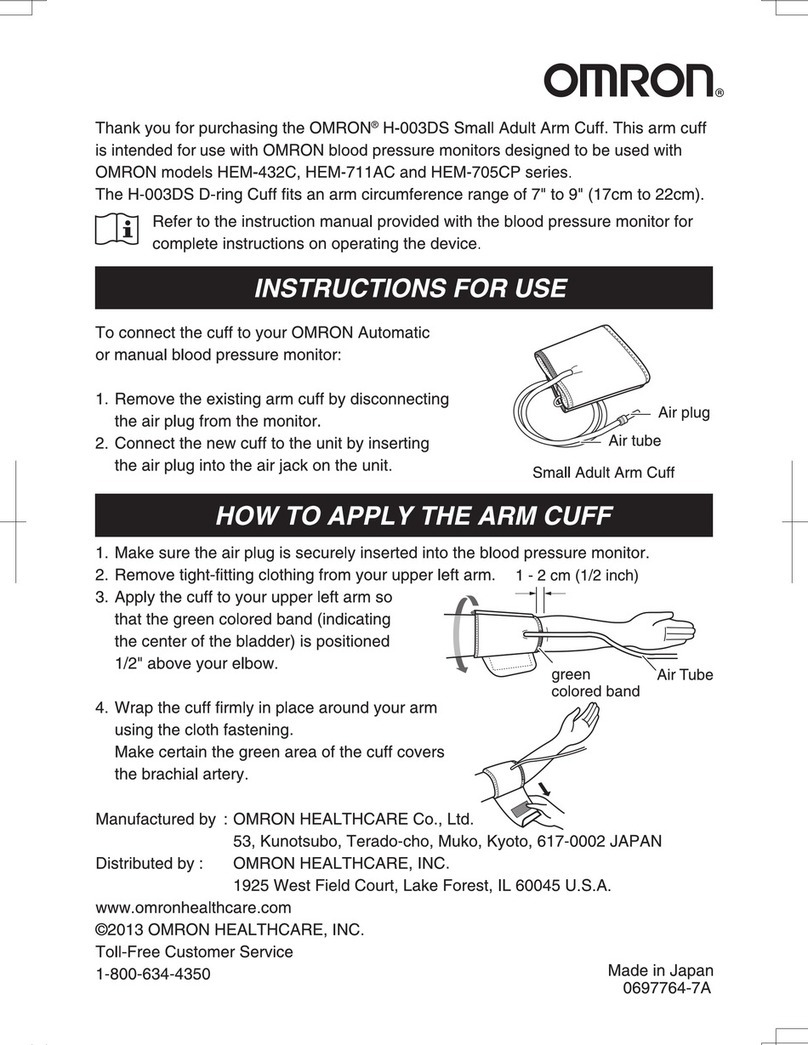 OMRON®

Thank you for purchasing the OMRON® H-003DS Small Adult Arm Cuff. This arm cuff is intended for use with OMRON blood pressure monitors designed to be used with OMRON models HEM-432C, HEM-711AC and HEM-705CP series.
The H-003DS D-ring Cuff fits an arm circumference range of 7" to 9" (17cm to 22cm).

Refer to the instruction manual provided with the blood pressure monitor for complete instructions on operating the device.

INSTRUCTIONS FOR USE

To connect the cuff to your OMRON Automatic or manual blood pressure monitor:

1. Remove the existing arm cuff by disconnecting the air plug from the monitor.
2. Connect the new cuff to the unit by inserting the air plug into the air jack on the unit.

Air plug
Air tube
Small Adult Arm Cuff

HOW TO APPLY THE ARM CUFF

1. Make sure the air plug is securely inserted into the blood pressure monitor.
2. Remove tight-fitting clothing from your upper left arm.
3. Apply the cuff to your upper left arm so that the green colored band (indicating the center of the bladder) is positioned 1/2" above your elbow.

1 - 2 cm (1/2 inch)
green colored band
Air Tube

4. Wrap the cuff firmly in place around your arm using the cloth fastening.
Make certain the green area of the cuff covers the brachial artery.

Manufactured by : OMRON HEALTHCARE Co., Ltd.
53, Kunotsubo, Terado-cho, Muko, Kyoto, 617-0002 JAPAN
Distributed by : OMRON HEALTHCARE, INC.
1925 West Field Court, Lake Forest, IL 60045 U.S.A.
www.omronhealthcare.com
©2013 OMRON HEALTHCARE, INC.
Toll-Free Customer Service
1-800-634-4350

Made in Japan
0697764-7A